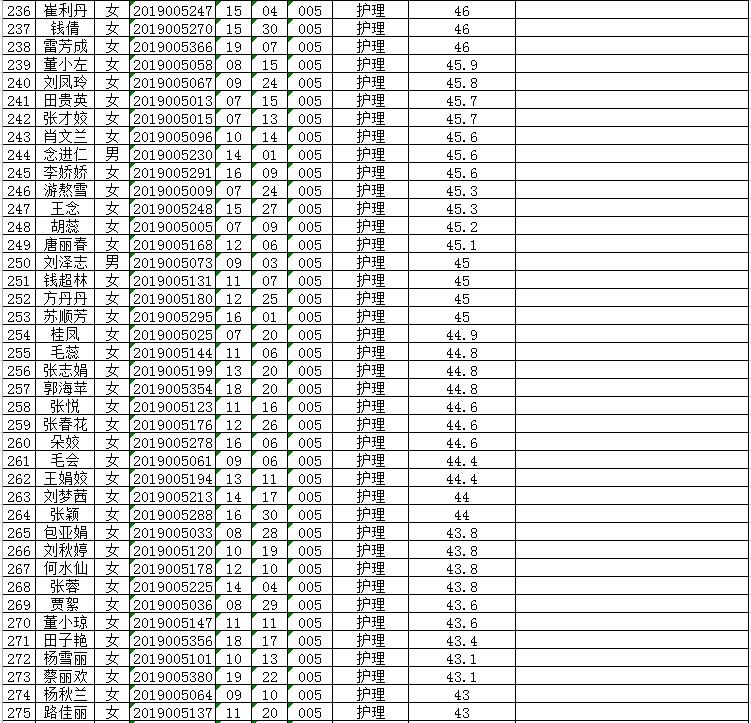 | 236 | 崔利丹 | 女 | 2019005247 | 15 | 04 | 005 | 护理 | 46 | |
|---|---|---|---|---|---|---|---|---|---|
| 237 | 钱倩 | 女 | 2019005270 | 15 | 30 | 005 | 护理 | 46 | |
| 238 | 雷芳成 | 女 | 2019005366 | 19 | 07 | 005 | 护理 | 46 | |
| 239 | 董小左 | 女 | 2019005058 | 08 | 15 | 005 | 护理 | 45.9 | |
| 240 | 刘凤玲 | 女 | 2019005067 | 09 | 24 | 005 | 护理 | 45.8 | |
| 241 | 田贵英 | 女 | 2019005013 | 07 | 15 | 005 | 护理 | 45.7 | |
| 242 | 张才姣 | 女 | 2019005015 | 07 | 13 | 005 | 护理 | 45.7 | |
| 243 | 肖文兰 | 女 | 2019005096 | 10 | 14 | 005 | 护理 | 45.6 | |
| 244 | 念进仁 | 男 | 2019005230 | 14 | 01 | 005 | 护理 | 45.6 | |
| 245 | 李娇娇 | 女 | 2019005291 | 16 | 09 | 005 | 护理 | 45.6 | |
| 246 | 游熬雪 | 女 | 2019005009 | 07 | 24 | 005 | 护理 | 45.3 | |
| 247 | 王念 | 女 | 2019005248 | 15 | 27 | 005 | 护理 | 45.3 | |
| 248 | 胡蕊 | 女 | 2019005005 | 07 | 09 | 005 | 护理 | 45.2 | |
| 249 | 唐丽春 | 女 | 2019005168 | 12 | 06 | 005 | 护理 | 45.1 | |
| 250 | 刘泽志 | 男 | 2019005073 | 09 | 03 | 005 | 护理 | 45 | |
| 251 | 钱超林 | 女 | 2019005131 | 11 | 07 | 005 | 护理 | 45 | |
| 252 | 方丹丹 | 女 | 2019005180 | 12 | 25 | 005 | 护理 | 45 | |
| 253 | 苏顺芳 | 女 | 2019005295 | 16 | 01 | 005 | 护理 | 45 | |
| 254 | 桂凤 | 女 | 2019005025 | 07 | 20 | 005 | 护理 | 44.9 | |
| 255 | 毛蕊 | 女 | 2019005144 | 11 | 06 | 005 | 护理 | 44.8 | |
| 256 | 张志娟 | 女 | 2019005199 | 13 | 20 | 005 | 护理 | 44.8 | |
| 257 | 郭海苹 | 女 | 2019005354 | 18 | 20 | 005 | 护理 | 44.8 | |
| 258 | 张悦 | 女 | 2019005123 | 11 | 16 | 005 | 护理 | 44.6 | |
| 259 | 张春花 | 女 | 2019005176 | 12 | 26 | 005 | 护理 | 44.6 | |
| 260 | 朵姣 | 女 | 2019005278 | 16 | 06 | 005 | 护理 | 44.6 | |
| 261 | 毛会 | 女 | 2019005061 | 09 | 06 | 005 | 护理 | 44.4 | |
| 262 | 王娟姣 | 女 | 2019005194 | 13 | 11 | 005 | 护理 | 44.4 | |
| 263 | 刘梦茜 | 女 | 2019005213 | 14 | 17 | 005 | 护理 | 44 | |
| 264 | 张颖 | 女 | 2019005288 | 16 | 30 | 005 | 护理 | 44 | |
| 265 | 包亚娟 | 女 | 2019005033 | 08 | 28 | 005 | 护理 | 43.8 | |
| 266 | 刘秋婷 | 女 | 2019005120 | 10 | 19 | 005 | 护理 | 43.8 | |
| 267 | 何水仙 | 女 | 2019005178 | 12 | 10 | 005 | 护理 | 43.8 | |
| 268 | 张蓉 | 女 | 2019005225 | 14 | 04 | 005 | 护理 | 43.8 | |
| 269 | 贾絮 | 女 | 2019005036 | 08 | 29 | 005 | 护理 | 43.6 | |
| 270 | 董小琼 | 女 | 2019005147 | 11 | 11 | 005 | 护理 | 43.6 | |
| 271 | 田子艳 | 女 | 2019005356 | 18 | 17 | 005 | 护理 | 43.4 | |
| 272 | 杨雪丽 | 女 | 2019005101 | 10 | 13 | 005 | 护理 | 43.1 | |
| 273 | 蔡丽欢 | 女 | 2019005380 | 19 | 22 | 005 | 护理 | 43.1 | |
| 274 | 杨秋兰 | 女 | 2019005064 | 09 | 10 | 005 | 护理 | 43 | |
| 275 | 路佳丽 | 女 | 2019005137 | 11 | 20 | 005 | 护理 | 43 | |